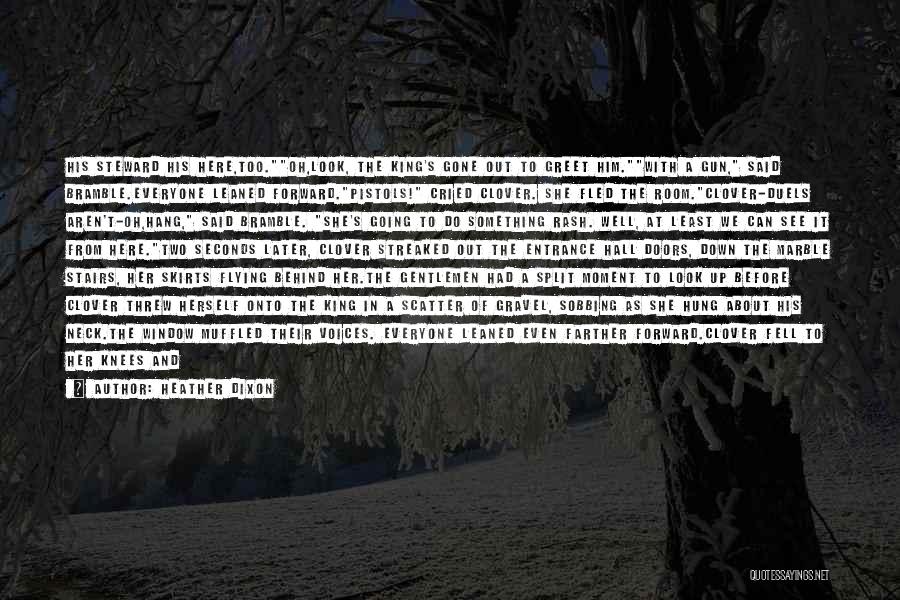 HIS STEWARD HIS HERE,TOO.""OH,LOOK, THE KING'S GONE OUT TO GREET HIM.""WITH A GUN," SAID BRAMBLE.EVERYONE LEANED FORWARD."PISTOLS!" CRIED CLOVER. SHE FLED THE ROOM."CLOVER-DUELS AREN'T-OH,HANG," SAID BRAMBLE. "SHE'S GOING TO DO SOMETHING RASH. WELL, AT LEAST WE CAN SEE IT FROM HERE."TWO SECONDS LATER, CLOVER STREAKED OUT THE ENTRANCE HALL DOORS, DOWN THE MARBLE STAIRS, HER SKIRTS FLYING BEHIND HER.THE GENTLEMEN HAD A SPLIT MOMENT TO LOOK UP BEFORE CLOVER THREW HERSELF ONTO THE KING IN A SCATTER OF GRAVEL, SOBBING AS SHE HUNG ABOUT HIS NECK.THE WINDOW MUFFLED THEIR VOICES. EVERYONE LEANED EVEN FARTHER FORWARD.CLOVER FELL TO HER KNEES AND

AUTHOR: HEATHER DIXON

QUOTESSAYINGS.NET